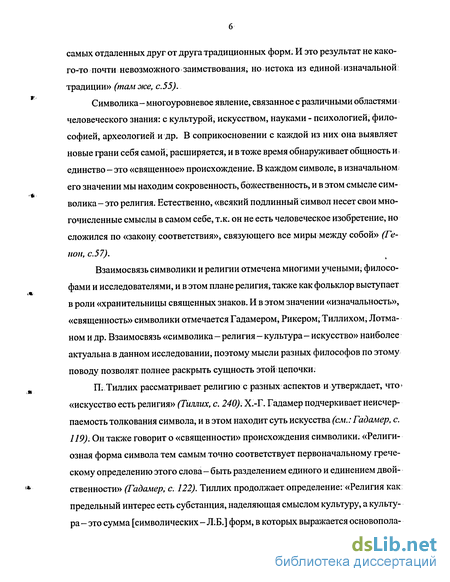 6

самых отдаленных друг от друга традиционных форм. И это результат не какого-то почти невозможного заимствования, но истока из единой изначальной традиции» (там же, с.55).

Символика – многоуровневое явление, связанное с различными областями человеческого знания: с культурой, искусством, науками - психологией, философией, археологией и др. В соприкосновении с каждой из них она выявляет новые грани себя самой, расширяется, и в тоже время обнаруживает общность и единство – это «священное» происхождение. В каждом символе, в изначальном его значении мы находим сокровенность, божественность, и в этом смысле символика – это религия. Естественно, «всякий подлинный символ несет свои многочисленные смыслы в самом себе, т.к. он не есть человеческое изобретение, но сложился по «закону соответствия», связующего все миры между собой» (Генон, с.57).

Взаимосвязь символики и религии отмечена многими учеными, философами и исследователями, и в этом плане религия, также как фольклор выступает в роли «хранительницы священных знаков. И в этом значении «изначальность», «священность» символики отмечается Гадамером, Рикером, Тиллихом, Лотманом и др. Взаимосвязь «символика – религия – культура – искусство» наиболее актуальна в данном исследовании, поэтому мысли разных философов по этому поводу позволят полнее раскрыть сущность этой цепочки.

П. Тиллих рассматривает религию с разных аспектов и утверждает, что «искусство есть религия» (Тиллих, с. 240). Х.-Г. Гадамер подчеркивает неисчерпаемость толкования символа, и в этом находит суть искусства (см.: Гадамер, с. 119). Он также говорит о «священности» происхождения символики. «Религиозная форма символа тем самым точно соответствует первоначальному греческому определению этого слова – быть разделением единого и единением двойственности» (Гадамер, с. 122). Тиллих продолжает определение: «Религия как предельный интерес есть субстанция, наделяющая смыслом культуру, а культура – это сумма [символических – Л.Б.] форм, в которых выражается основопола-

dsLib.net
библиотека диссертаций